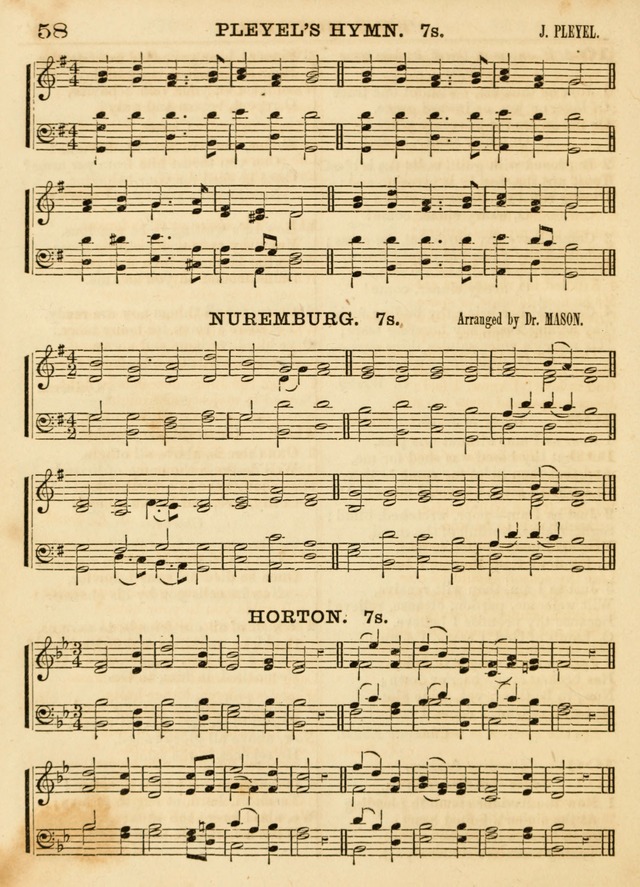 58 PLEYEL'S HYMN. 7s. J. PLEYEL.

NUREMBURG. 7s. Arranged by Dr. MASON.

HORTON. 7s.